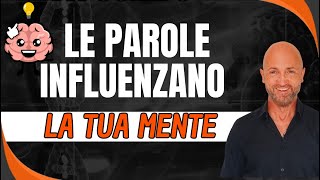 LE PAROLE INFLUENZANO
LA TUA MENTE